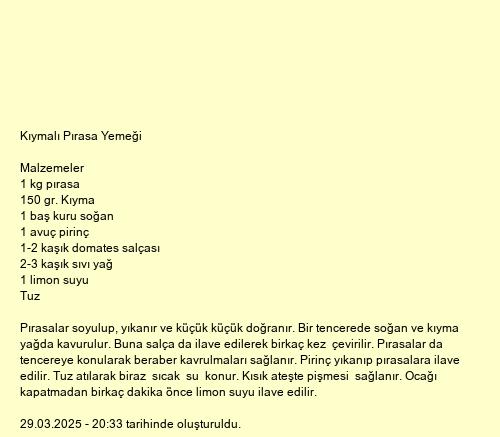 Kıymalı Pırasa Yemeği

Malzemeler
1 kg pırasa
150 gr. Kıyma
1 baş kuru soğan
1 avuç pirinç
1-2 kaşık domates salçası
2-3 kaşık sıvı yağ
1 limon suyu
Tuz

Pırasalar soyulup, yıkanır ve küçük küçük doğranır. Bir tencerede soğan ve kıyma yağda kavurulur. Buna salça da ilave edilerek birkaç kez çevirilir. Pırasalar da tencereye konularak beraber kavrulmaları sağlanır. Pirinç yıkanıp pırasalara ilave edilir. Tuz atılarak biraz sıcak su konur. Kısık ateşte pişmesi sağlanır. Ocağı kapatmadan birkaç dakika önce limon suyu ilave edilir.

29.03.2025 - 20:33 tarihinde oluşturuldu.